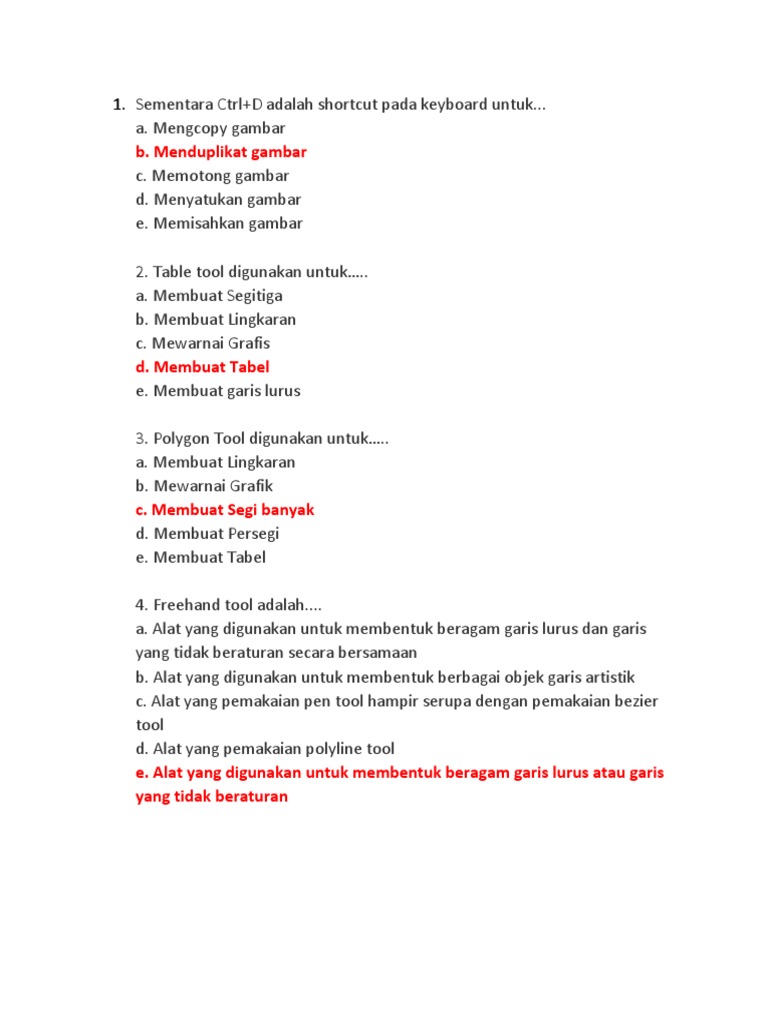 1. Sementara Ctrl+D adalah shortcut pada keyboard untuk...
a. Mengcopy gambar
b. Menduplikat gambar
c. Memotong gambar
d. Menyatukan gambar
e. Memisahkan gambar

2. Table tool digunakan untuk.....
a. Membuat Segitiga
b. Membuat Lingkaran
c. Mewarnai Grafis
d. Membuat Tabel
e. Membuat garis lurus

3. Polygon Tool digunakan untuk.....
a. Membuat Lingkaran
b. Mewarnai Grafik
c. Membuat Segi banyak
d. Membuat Persegi
e. Membuat Tabel

4. Freehand tool adalah....
a. Alat yang digunakan untuk membentuk beragam garis lurus dan garis yang tidak beraturan secara bersamaan
b. Alat yang digunakan untuk membentuk berbagai objek garis artistik
c. Alat yang pemakaian pen tool hampir serupa dengan pemakaian bezier tool
d. Alat yang pemakaian polyline tool
e. Alat yang digunakan untuk membentuk beragam garis lurus atau garis yang tidak beraturan